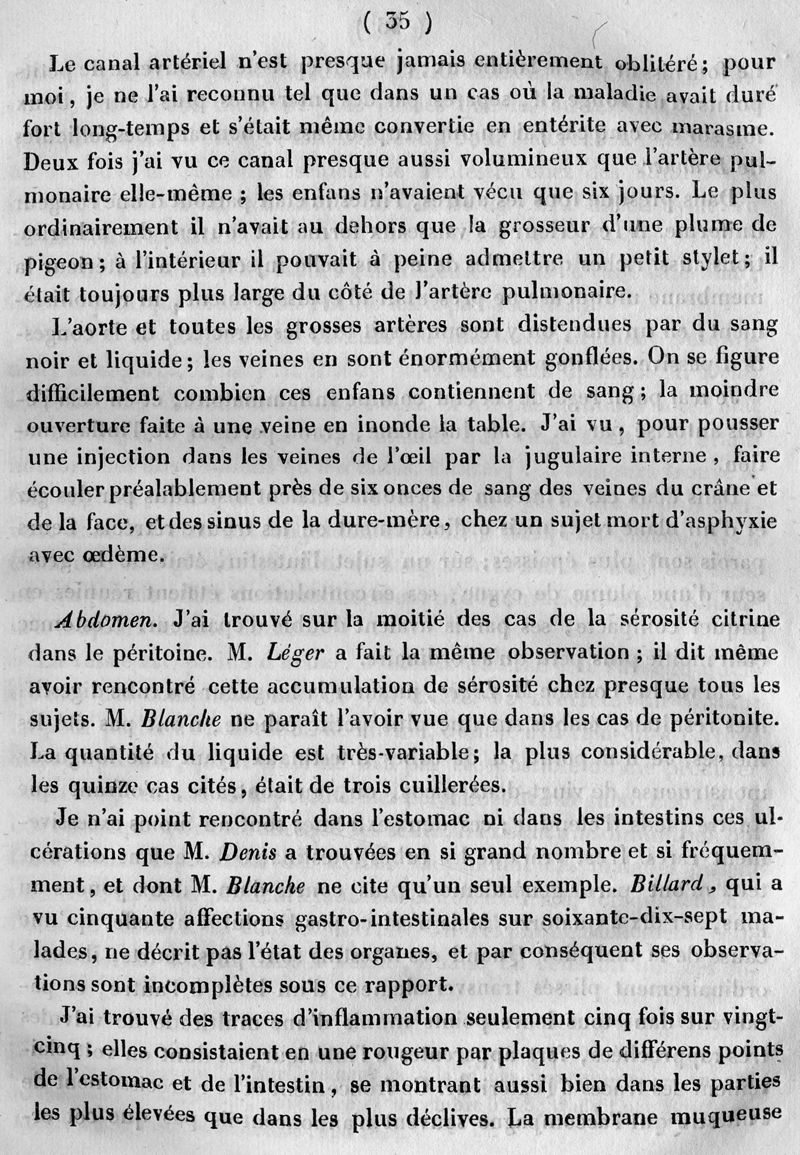 ( 35 )

Le canal artériel n'est presque jamais entièrement oblitéré; pour moi, je ne l'ai reconnu tel que dans un cas où la maladie avait duré fort long-temps et s'était même convertie en entérite avec marasme. Deux fois j'ai vu ce canal presque aussi volumineux que l'artère pulmonaire elle-même ; les enfans n'avaient vécu que six jours. Le plus ordinairement il n'avait au dehors que la grosseur d'une plume de pigeon; à l'intérieur il pouvait à peine admettre un petit stylet; il était toujours plus large du côté de l'artère pulmonaire.

L'aorte et toutes les grosses artères sont distendues par du sang noir et liquide; les veines en sont énormément gonflées. On se figure difficilement combien ces enfans contiennent de sang; la moindre ouverture faite à une veine en inonde la table. J'ai vu, pour pousser une injection dans les veines de l'œil par la jugulaire interne, faire écouler préalablement près de six onces de sang des veines du crâne et de la face, et des sinus de la dure-mère, chez un sujet mort d'asphyxie avec œdème.

Abdomen. J'ai trouvé sur la moitié des cas de la sérosité citrine dans le péritoine. M. Léger a fait la même observation ; il dit même avoir rencontré cette accumulation de sérosité chez presque tous les sujets. M. Blanche ne paraît l'avoir vue que dans les cas de péritonite. La quantité du liquide est très-variable; la plus considérable, dans les quinze cas cités, était de trois cuillerées.

Je n'ai point rencontré dans l'estomac ni dans les intestins ces ulcérations que M. Denis a trouvées en si grand nombre et si fréquemment, et dont M. Blanche ne cite qu'un seul exemple. Billard, qui a vu cinquante affections gastro-intestinales sur soixante-dix-sept malades, ne décrit pas l'état des organes, et par conséquent ses observations sont incomplètes sous ce rapport.

J'ai trouvé des traces d'inflammation seulement cinq fois sur vingt-cinq ; elles consistaient en une rougeur par plaques de différens points de l'estomac et de l'intestin, se montrant aussi bien dans les parties les plus élevées que dans les plus déclives. La membrane muqueuse